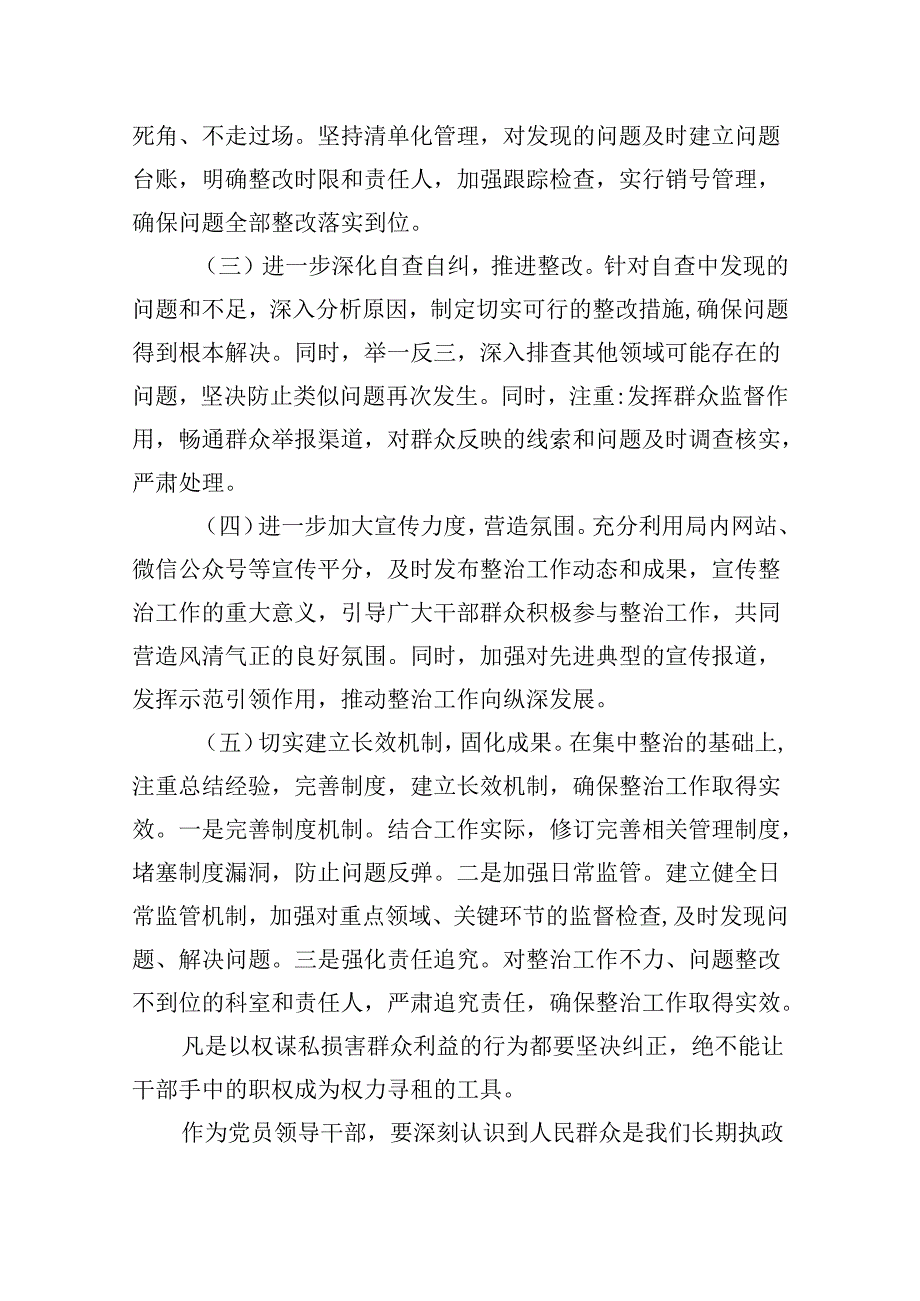 死角、不走过场。坚持清单化管理，对发现的问题及时建立问题台账，明确整改时限和责任人，加强跟踪检查，实行销号管理，确保问题全部整改落实到位。

（三）进一步深化自查自纠，推进整改。针对自查中发现的问题和不足，深入分析原因，制定切实可行的整改措施，确保问题得到根本解决。同时，举一反三，深入排查其他领域可能存在的问题，坚决防止类似问题再次发生。同时，注重:发挥群众监督作用，畅通群众举报渠道，对群众反映的线索和问题及时调查核实，严肃处理。

（四）进一步加大宣传力度，营造氛围。充分利用局内网站、微信公众号等宣传平分，及时发布整治工作动态和成果，宣传整治工作的重大意义，引导广大干部群众积极参与整治工作，共同营造风清气正的良好氛围。同时，加强对先进典型的宣传报道，发挥示范引领作用，推动整治工作向纵深发展。

（五）切实建立长效机制，固化成果。在集中整治的基础上，注重总结经验，完善制度，建立长效机制，确保整治工作取得实效。一是完善制度机制。结合工作实际，修订完善相关管理制度，堵塞制度漏洞，防止问题反弹。二是加强日常监管。建立健全日常监管机制，加强对重点领域、关键环节的监督检查，及时发现问题、解决问题。三是强化责任追究。对整治工作不力、问题整改不到位的科室和责任人，严肃追究责任，确保整治工作取得实效。

凡是以权谋私损害群众利益的行为都要坚决纠正，绝不能让干部手中的职权成为权力寻租的工具。

作为党员领导干部，要深刻认识到人民群众是我们长期执政